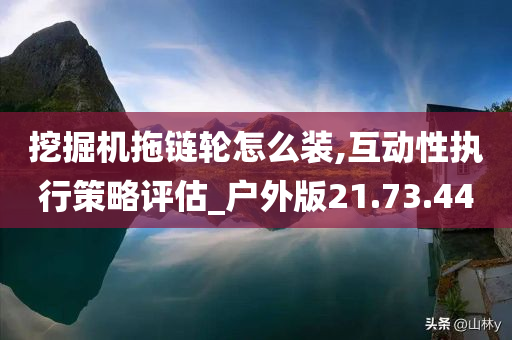 挖掘机拖链轮怎么装,互动性执行策略评估_户外版21.73.44

头条 @山林y